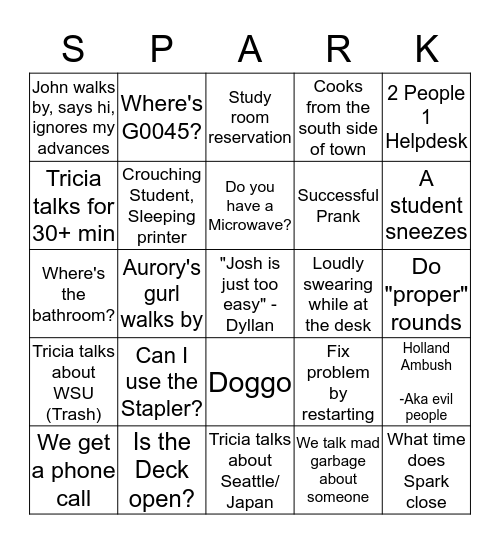 | S | P | A | R | K |
|---|---|---|---|---|
| John walks by, says hi, ignores my advances | Where's G0045? | Study room reservation | Cooks from the south side of town | 2 People 1 Helpdesk |
| Tricia talks for 30+ min | Crouching Student, Sleeping printer | Do you have a Microwave? | Successful Prank | A student sneezes |
| Where's the bathroom? | Aurory's gurl walks by | "Josh is just too easy" - Dyllan | Loudly swearing while at the desk | Do "proper" rounds |
| Tricia talks about WSU (Trash) | Can I use the Stapler? | Doggo | Fix problem by restarting | Holland Ambush -Aka evil people |
| We get a phone call | Is the Deck open? | Tricia talks about Seattle/ Japan | We talk mad garbage about someone | What time does Spark close |